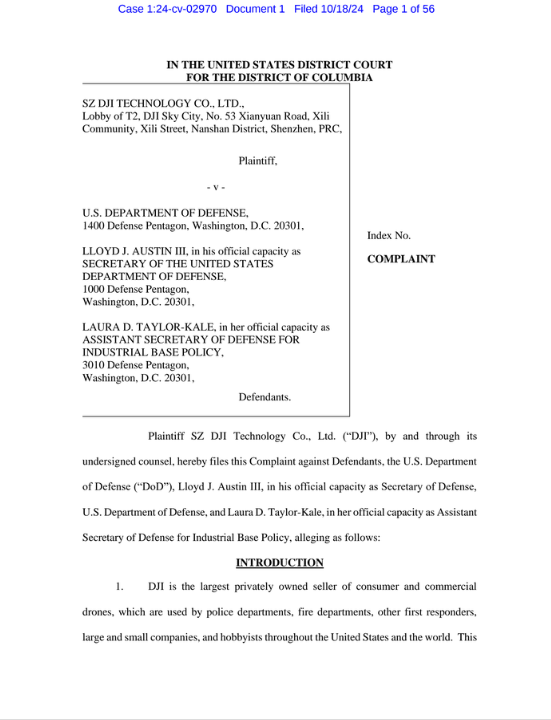 Case 1:24-cv-02970 Document 1 Filed 10/18/24 Page 1 of 56

IN THE UNITED STATES DISTRICT COURT
FOR THE DISTRICT OF COLUMBIA

SZ DJI TECHNOLOGY CO., LTD., Lobby of T2, DJI Sky City, No. 53 Xianyuan Road, Xili Community, Xili Street, Nanshan District, Shenzhen, PRC,

Plaintiff,

- v -

U.S. DEPARTMENT OF DEFENSE, 1400 Defense Pentagon, Washington, D.C. 20301,

LLOYD J. AUSTIN III, in his official capacity as SECRETARY OF THE UNITED STATES DEPARTMENT OF DEFENSE, 1000 Defense Pentagon, Washington, D.C. 20301,

LAURA D. TAYLOR-KALE, in her official capacity as ASSISTANT SECRETARY OF DEFENSE FOR INDUSTRIAL BASE POLICY, 3010 Defense Pentagon, Washington, D.C. 20301,

Defendants.

Index No.

COMPLAINT

Plaintiff SZ DJI Technology Co., Ltd. ("DJI"), by and through its undersigned counsel, hereby files this Complaint against Defendants, the U.S. Department of Defense ("DoD"), Lloyd J. Austin III, in his official capacity as Secretary of Defense, U.S. Department of Defense, and Laura D. Taylor-Kale, in her official capacity as Assistant Secretary of Defense for Industrial Base Policy, alleging as follows:

INTRODUCTION

1. DJI is the largest privately owned seller of consumer and commercial drones, which are used by police departments, fire departments, other first responders, large and small companies, and hobbyists throughout the United States and the world. This